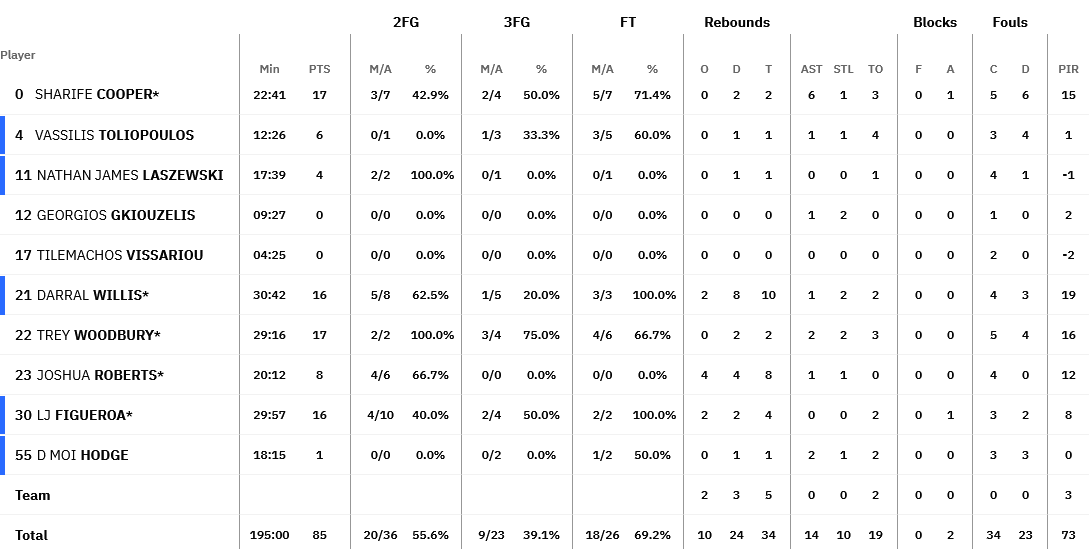 | Player | Min | PTS | 2FG M/A | 2FG % | 3FG M/A | 3FG % | FT M/A | FT % | Rebounds O | Rebounds D | Rebounds T | AST | STL | TO | Blocks F | Blocks A | Fouls C | Fouls D | PIR |
|---|---|---|---|---|---|---|---|---|---|---|---|---|---|---|---|---|---|---|---|
| 0 SHARIFE COOPER* | 22:41 | 17 | 3/7 | 42.9% | 2/4 | 50.0% | 5/7 | 71.4% | 0 | 2 | 2 | 6 | 1 | 3 | 0 | 1 | 5 | 6 | 15 |
| 4 VASSILIS TOLIOPOULOS | 12:26 | 6 | 0/1 | 0.0% | 1/3 | 33.3% | 3/5 | 60.0% | 0 | 1 | 1 | 1 | 1 | 4 | 0 | 0 | 3 | 4 | 1 |
| 11 NATHAN JAMES LASZEWSKI | 17:39 | 4 | 2/2 | 100.0% | 0/1 | 0.0% | 0/1 | 0.0% | 0 | 1 | 1 | 0 | 0 | 1 | 0 | 0 | 4 | 1 | -1 |
| 12 GEORGIOS GKIOUZELIS | 09:27 | 0 | 0/0 | 0.0% | 0/0 | 0.0% | 0/0 | 0.0% | 0 | 0 | 0 | 1 | 2 | 0 | 0 | 0 | 1 | 0 | 2 |
| 17 TILEMACHOS VISSARIOU | 04:25 | 0 | 0/0 | 0.0% | 0/0 | 0.0% | 0/0 | 0.0% | 0 | 0 | 0 | 0 | 0 | 0 | 0 | 0 | 2 | 0 | -2 |
| 21 DARRAL WILLIS* | 30:42 | 16 | 5/8 | 62.5% | 1/5 | 20.0% | 3/3 | 100.0% | 2 | 8 | 10 | 1 | 2 | 2 | 0 | 0 | 4 | 3 | 19 |
| 22 TREY WOODBURY* | 29:16 | 17 | 2/2 | 100.0% | 3/4 | 75.0% | 4/6 | 66.7% | 0 | 2 | 2 | 2 | 2 | 3 | 0 | 0 | 5 | 4 | 16 |
| 23 JOSHUA ROBERTS* | 20:12 | 8 | 4/6 | 66.7% | 0/0 | 0.0% | 0/0 | 0.0% | 4 | 4 | 8 | 1 | 1 | 0 | 0 | 0 | 4 | 0 | 12 |
| 30 LJ FIGUEROA* | 29:57 | 16 | 4/10 | 40.0% | 2/4 | 50.0% | 2/2 | 100.0% | 2 | 2 | 4 | 0 | 0 | 2 | 0 | 1 | 3 | 2 | 8 |
| 55 D MOI HODGE | 18:15 | 1 | 0/0 | 0.0% | 0/2 | 0.0% | 1/2 | 50.0% | 0 | 1 | 1 | 2 | 1 | 2 | 0 | 0 | 3 | 3 | 0 |
| Team | | | | | | | | | 2 | 3 | 5 | 0 | 0 | 2 | 0 | 0 | 0 | 0 | 3 |
| Total | 195:00 | 85 | 20/36 | 55.6% | 9/23 | 39.1% | 18/26 | 69.2% | 10 | 24 | 34 | 14 | 10 | 19 | 0 | 2 | 34 | 23 | 73 |